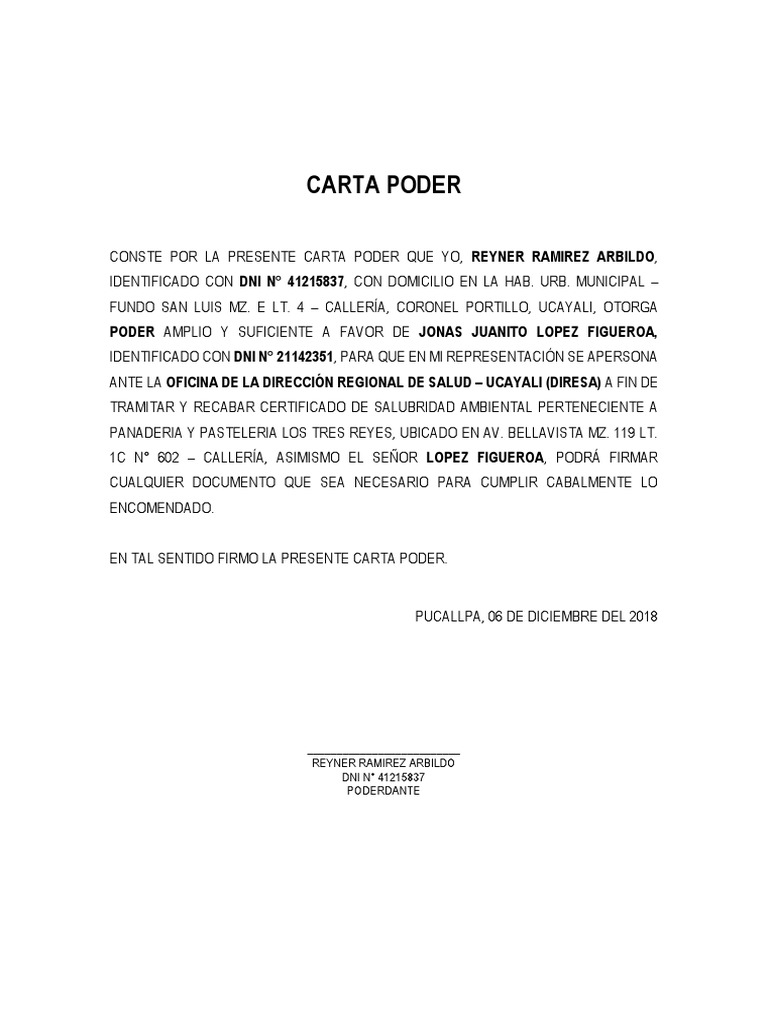 CARTA PODER

CONSTE POR LA PRESENTE CARTA PODER QUE YO, REYNER RAMIREZ ARBILDO, IDENTIFICADO CON DNI N° 41215837, CON DOMICILIO EN LA HAB. URB. MUNICIPAL – FUNDO SAN LUIS MZ. E LT. 4 – CALLERÍA, CORONEL PORTILLO, UCAYALI, OTORGA PODER AMPLIO Y SUFICIENTE A FAVOR DE JONAS JUANITO LOPEZ FIGUEROA, IDENTIFICADO CON DNI N° 21142351, PARA QUE EN MI REPRESENTACIÓN SE APERSONA ANTE LA OFICINA DE LA DIRECCIÓN REGIONAL DE SALUD – UCAYALI (DIRESA) A FIN DE TRAMITAR Y RECABAR CERTIFICADO DE SALUBRIDAD AMBIENTAL PERTENECIENTE A PANADERIA Y PASTELERIA LOS TRES REYES, UBICADO EN AV. BELLAVISTA MZ. 119 LT. 1C N° 602 – CALLERÍA, ASIMISMO EL SEÑOR LOPEZ FIGUEROA, PODRÁ FIRMAR CUALQUIER DOCUMENTO QUE SEA NECESARIO PARA CUMPLIR CABALMENTE LO ENCOMENDADO.

EN TAL SENTIDO FIRMO LA PRESENTE CARTA PODER.

PUCALLPA, 06 DE DICIEMBRE DEL 2018

REYNER RAMIREZ ARBILDO
DNI N° 41215837
PODERDANTE